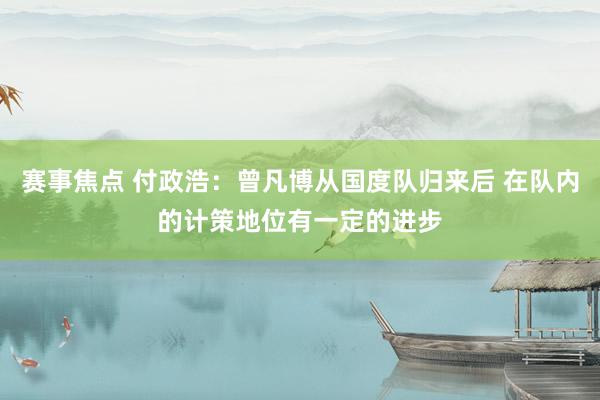 赛事焦点 付政浩：曾凡博从国度队归来后 在队内的计策地位有一定的进步